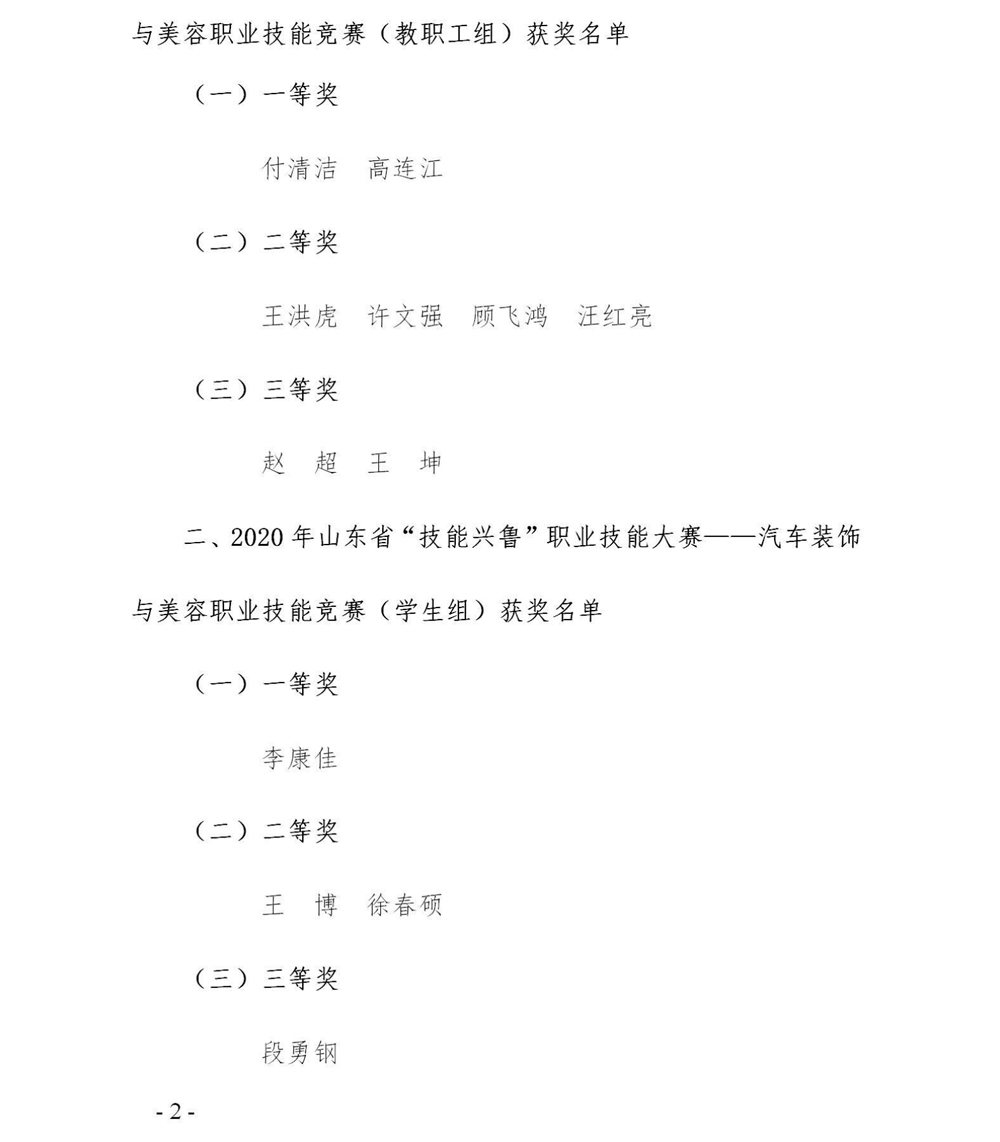 与美容职业技能竞赛（教职工组）获奖名单

（一）一等奖

付清洁　高连江

（二）二等奖

王洪虎　许文强　顾飞鸿　汪红亮

（三）三等奖

赵　超　王　坤

二、2020 年山东省“技能兴鲁”职业技能大赛——汽车装饰与美容职业技能竞赛（学生组）获奖名单

（一）一等奖

李康佳

（二）二等奖

王　博　徐春硕

（三）三等奖

段勇钢

- 2 -